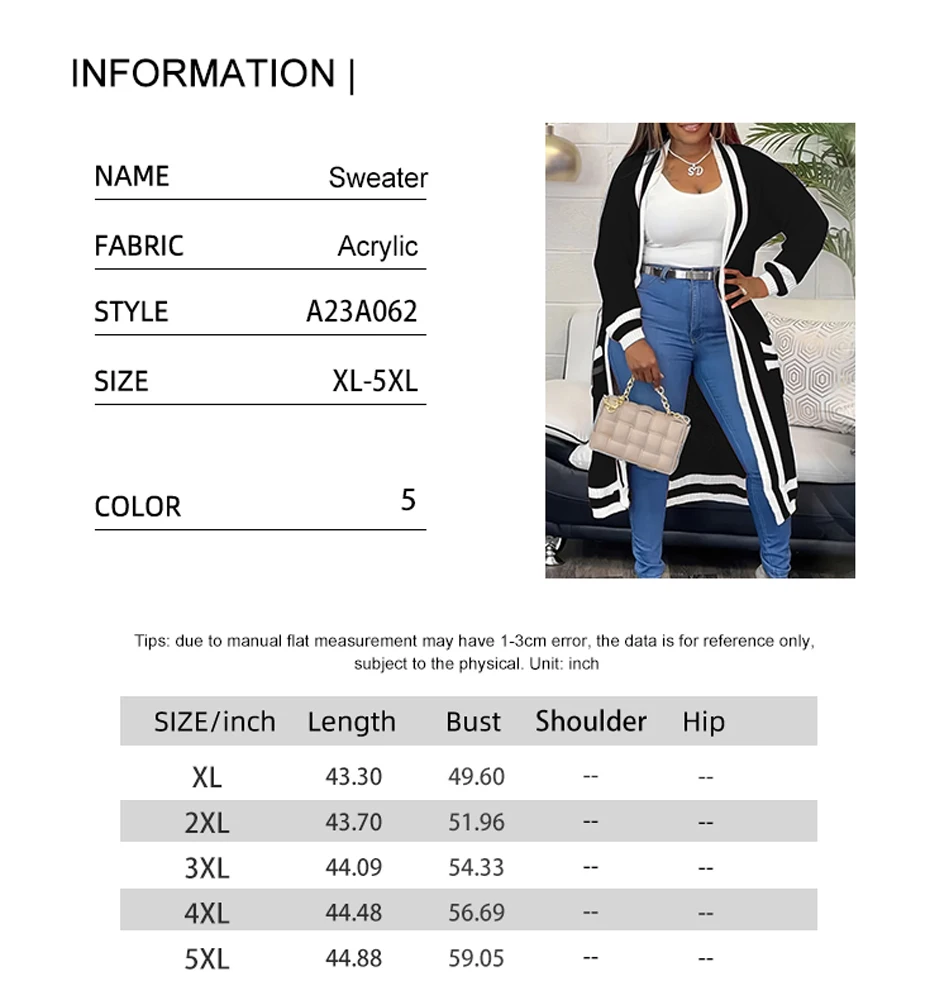 INFORMATION |

| NAME | Sweater |
|---|---|
| FABRIC | Acrylic |
| STYLE | A23A062 |
| SIZE | XL-5XL |
| COLOR | 5 |

SD

Tips: due to manual flat measurement may have 1-3cm error, the data is for reference only, subject to the physical. Unit: inch

| SIZE/inch | Length | Bust | Shoulder | Hip |
|---|---|---|---|---|
| XL | 43.30 | 49.60 | -- | -- |
| 2XL | 43.70 | 51.96 | -- | -- |
| 3XL | 44.09 | 54.33 | -- | -- |
| 4XL | 44.48 | 56.69 | -- | -- |
| 5XL | 44.88 | 59.05 | -- | -- |